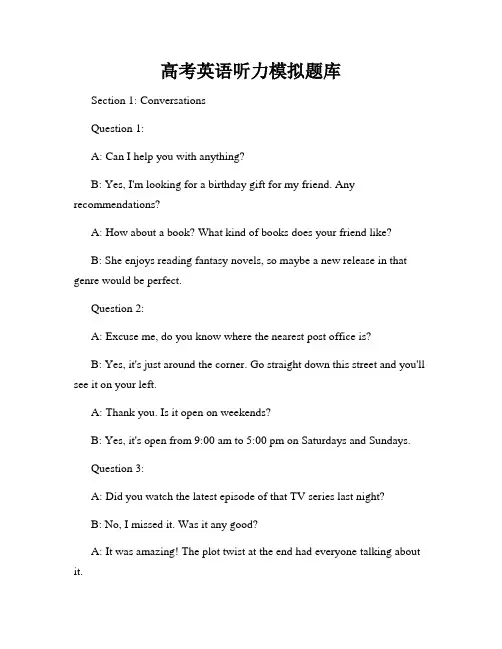 高考英语听力模拟题库

Section 1: Conversations

Question 1:

A: Can I help you with anything?

B: Yes, I'm looking for a birthday gift for my friend. Any recommendations?

A: How about a book? What kind of books does your friend like?

B: She enjoys reading fantasy novels, so maybe a new release in that genre would be perfect.

Question 2:

A: Excuse me, do you know where the nearest post office is?

B: Yes, it's just around the corner. Go straight down this street and you'll see it on your left.

A: Thank you. Is it open on weekends?

B: Yes, it's open from 9:00 am to 5:00 pm on Saturdays and Sundays.

Question 3:

A: Did you watch the latest episode of that TV series last night?

B: No, I missed it. Was it any good?

A: It was amazing! The plot twist at the end had everyone talking about it.